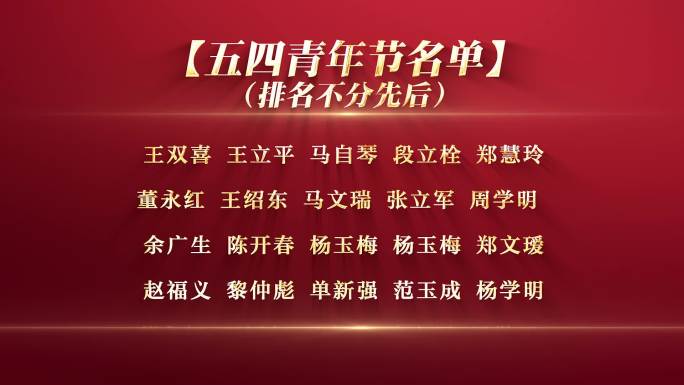 【五四青年节名单】
（排名不分先后）

王双喜 王立平 马自琴 段立栓 郑慧玲

董永红 王绍东 马文瑞 张立军 周学明

余广生 陈开春 杨玉梅 杨玉梅 郑文瑗

赵福义 黎仲彪 单新强 范玉成 杨学明